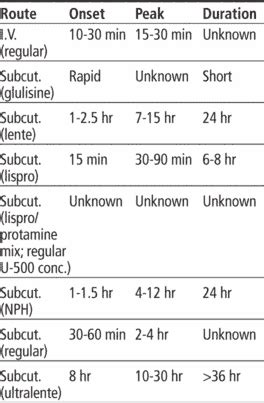 | Route | Onset | Peak | Duration |
|---|---|---|---|
| I.V. (regular) | 10-30 min | 15-30 min | Unknown |
| Subcut. (glulisine) | Rapid | Unknown | Short |
| Subcut. (lente) | 1-2.5 hr | 7-15 hr | 24 hr |
| Subcut. (lispro) | 15 min | 30-90 min | 6-8 hr |
| Subcut. (lispro/ protamine mix; regular U-500 conc.) | Unknown | Unknown | Unknown |
| Subcut. (NPH) | 1-1.5 hr | 4-12 hr | 24 hr |
| Subcut. (regular) | 30-60 min | 2-4 hr | Unknown |
| Subcut. (ultralente) | 8 hr | 10-30 hr | >36 hr |